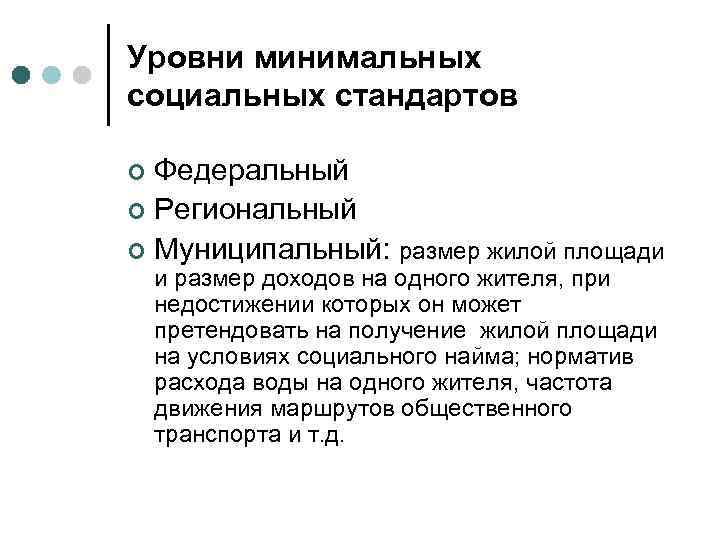 Уровни минимальных социальных стандартов

Федеральный
Региональный
Муниципальный: размер жилой площади и размер доходов на одного жителя, при недостижении которых он может претендовать на получение жилой площади на условиях социального найма; норматив расхода воды на одного жителя, частота движения маршрутов общественного транспорта и т.д.